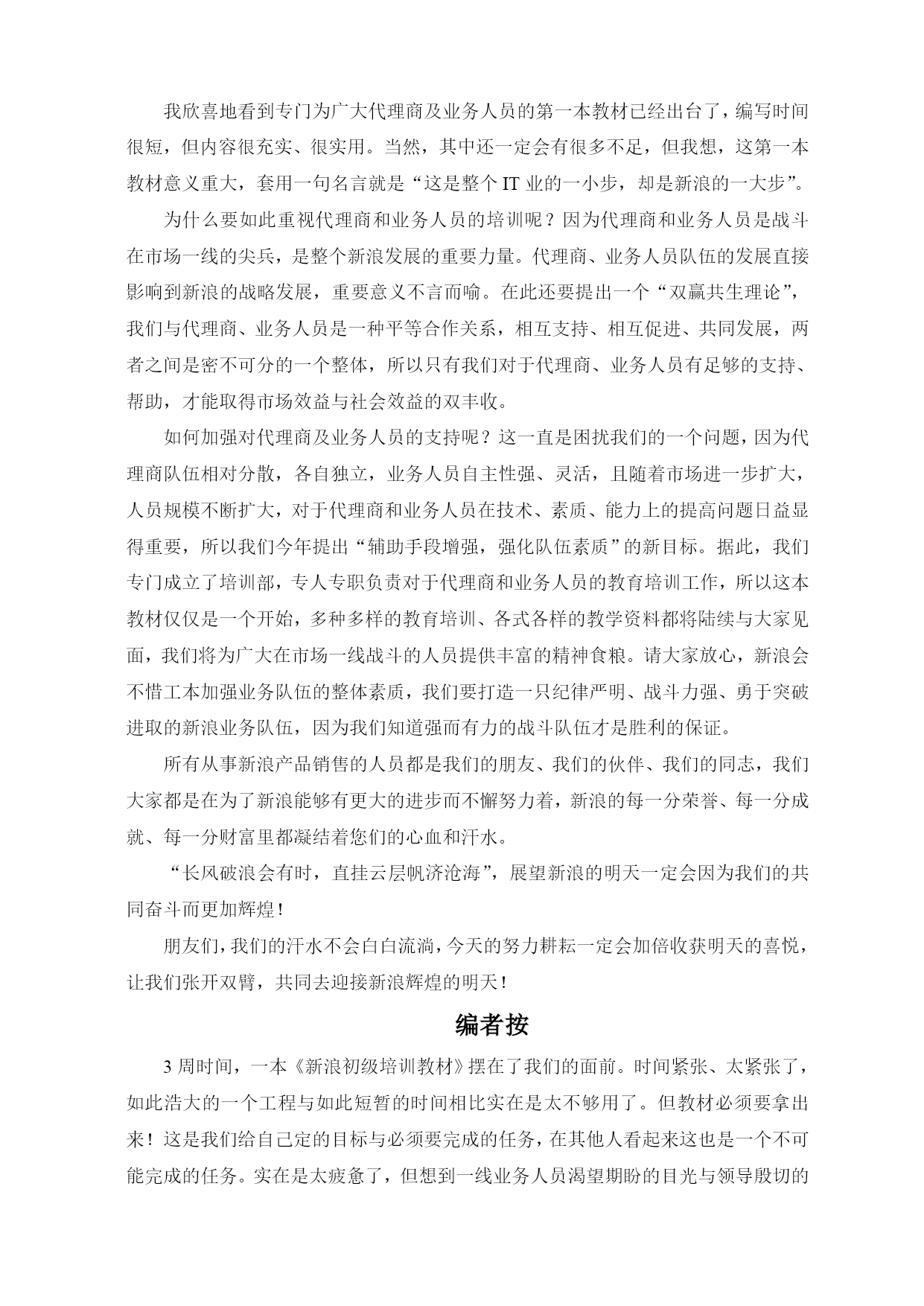 我欣喜地看到专门为广大代理商及业务人员的第一本教材已经出台了，编写时间很短，但内容很充实、很实用。当然，其中还一定会有很多不足，但我想，这第一本教材意义重大，套用一句名言就是“这是整个 IT 业的一小步，却是新浪的一大步”。

为什么要如此重视代理商和业务人员的培训呢？因为代理商和业务人员是战斗在市场一线的尖兵，是整个新浪发展的重要力量。代理商、业务人员队伍的发展直接影响到新浪的战略发展，重要意义不言而喻。在此还要提出一个“双赢共生理论”，我们与代理商、业务人员是一种平等合作关系，相互支持、相互促进、共同发展，两者之间是密不可分的一个整体，所以只有我们对于代理商、业务人员有足够的支持、帮助，才能取得市场效益与社会效益的双丰收。

如何加强对代理商及业务人员的支持呢？这一直是困扰我们的一个问题，因为代理商队伍相对分散，各自独立，业务人员自主性强、灵活，且随着市场进一步扩大，人员规模不断扩大，对于代理商和业务人员在技术、素质、能力上的提高问题日益显得重要，所以我们今年提出“辅助手段增强，强化队伍素质”的新目标。据此，我们专门成立了培训部，专人专职负责对于代理商和业务人员的教育培训工作，所以这本教材仅仅是一个开始，多种多样的教育培训、各式各样的教学资料都将陆续与大家见面，我们将为广大在市场一线战斗的人员提供丰富的精神食粮。请大家放心，新浪会不惜工本加强业务队伍的整体素质，我们要打造一只纪律严明、战斗力强、勇于突破进取的新浪业务队伍，因为我们知道强而有力的战斗队伍才是胜利的保证。

所有从事新浪产品销售的人员都是我们的朋友、我们的伙伴、我们的同志，我们大家都是在为了新浪能够有更大的进步而不懈努力着，新浪的每一分荣誉、每一分成就、每一分财富里都凝结着您们的心血和汗水。

“长风破浪会有时，直挂云层帆济沧海”，展望新浪的明天一定会因为我们的共同奋斗而更加辉煌！

朋友们，我们的汗水不会白白流淌，今天的努力耕耘一定会加倍收获明天的喜悦，让我们张开双臂，共同去迎接新浪辉煌的明天！

编者按

3 周时间，一本《新浪初级培训教材》摆在了我们的面前。时间紧张、太紧张了，如此浩大的一个工程与如此短暂的时间相比实在是太不够用了。但教材必须要拿出来！这是我们给自己定的目标与必须要完成的任务，在其他人看起来这也是一个不可能完成的任务。实在是太疲惫了，但想到一线业务人员渴望期盼的目光与领导殷切的